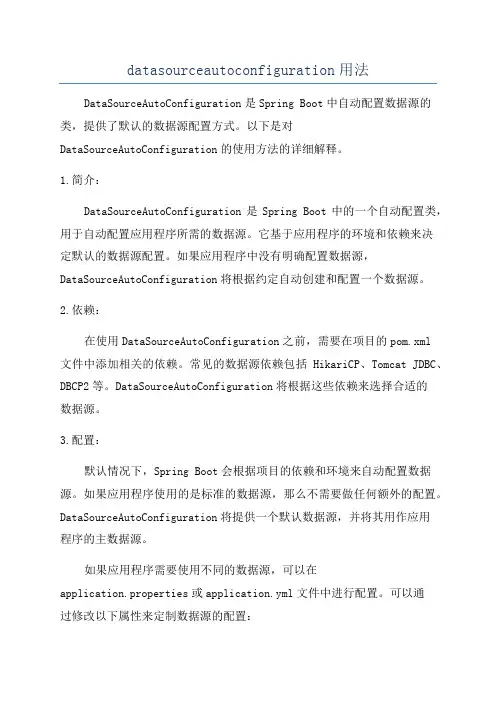 datasourceautoconfiguration用法

DataSourceAutoConfiguration是Spring Boot中自动配置数据源的类，提供了默认的数据源配置方式。以下是对DataSourceAutoConfiguration的使用方法的详细解释。

1.简介：

DataSourceAutoConfiguration 是 Spring Boot 中的一个自动配置类，用于自动配置应用程序所需的数据源。它基于应用程序的环境和依赖来决定默认的数据源配置。如果应用程序中没有明确配置数据源，DataSourceAutoConfiguration将根据约定自动创建和配置一个数据源。

2.依赖：

在使用DataSourceAutoConfiguration之前，需要在项目的pom.xml文件中添加相关的依赖。常见的数据源依赖包括 HikariCP、Tomcat JDBC、DBCP2等。DataSourceAutoConfiguration将根据这些依赖来选择合适的数据源。

3.配置：

默认情况下，Spring Boot会根据项目的依赖和环境来自动配置数据源。如果应用程序使用的是标准的数据源，那么不需要做任何额外的配置。DataSourceAutoConfiguration将提供一个默认数据源，并将其用作应用程序的主数据源。

如果应用程序需要使用不同的数据源，可以在application.properties或application.yml文件中进行配置。可以通过修改以下属性来定制数据源的配置：